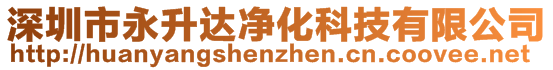 深圳市永升达净化科技有限公司
http://huanyangshenzhen.cn.coovee.net